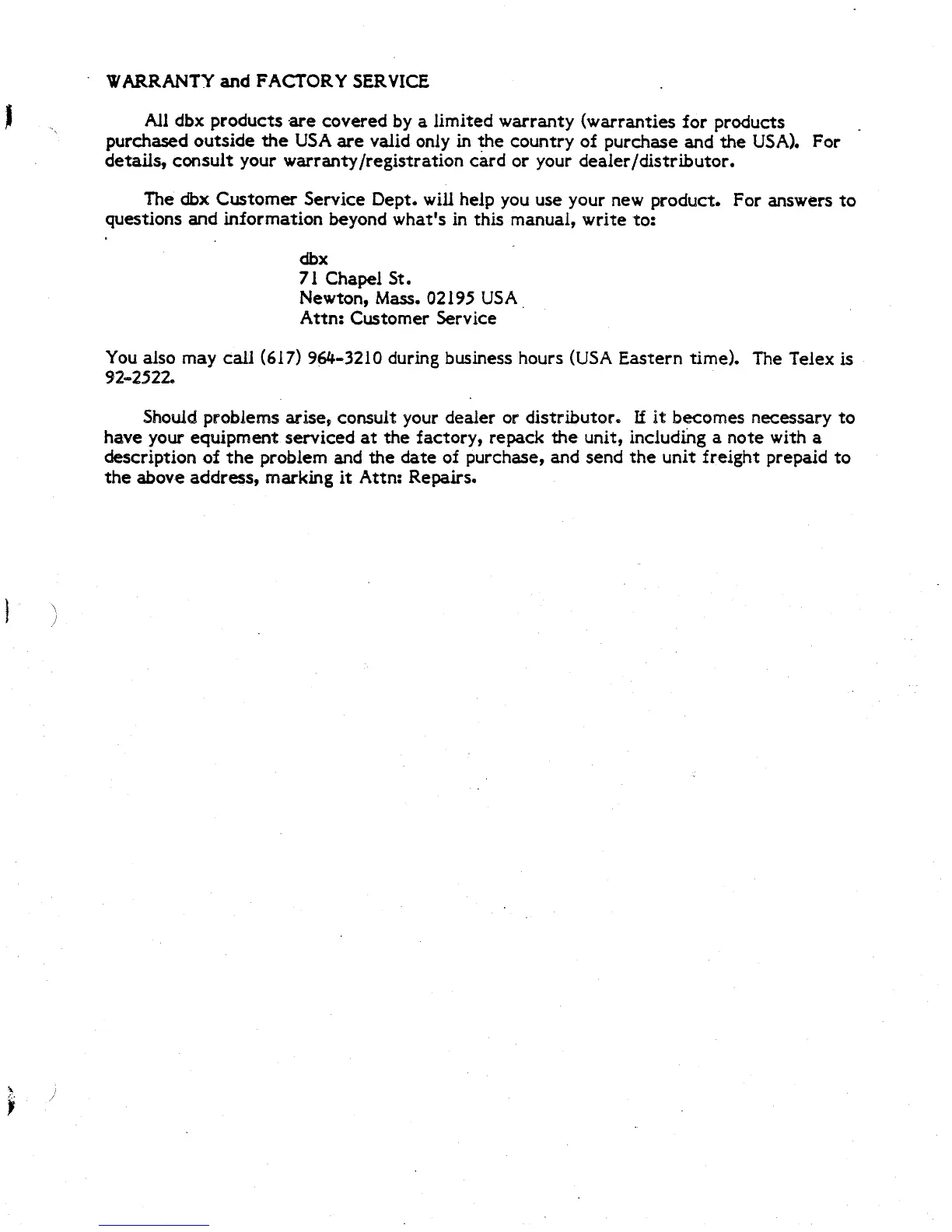 WARRANTY and FACTORY SERVICE

All dbx products are covered by a limited warranty (warranties for products purchased outside the USA are valid only in the country of purchase and the USA). For details, consult your warranty/registration card or your dealer/distributor.

The dbx Customer Service Dept. will help you use your new product. For answers to questions and information beyond what's in this manual, write to:

dbx
71 Chapel St.
Newton, Mass. 02195 USA
Attn: Customer Service

You also may call (617) 964-3210 during business hours (USA Eastern time). The Telex is 92-2522.

Should problems arise, consult your dealer or distributor. If it becomes necessary to have your equipment serviced at the factory, repack the unit, including a note with a description of the problem and the date of purchase, and send the unit freight prepaid to the above address, marking it Attn: Repairs.